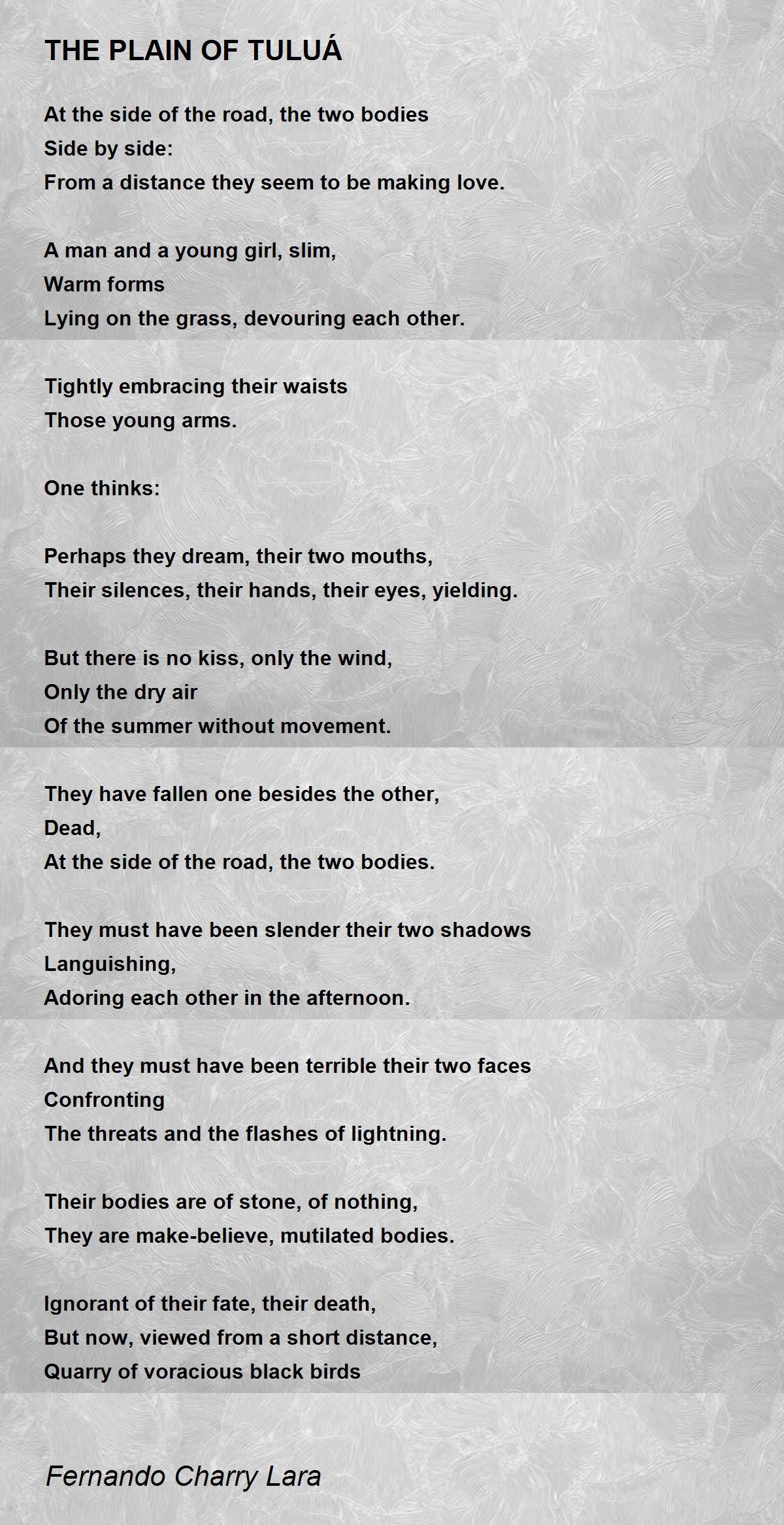 THE PLAIN OF TULUÁ

At the side of the road, the two bodies
Side by side:
From a distance they seem to be making love.

A man and a young girl, slim,
Warm forms
Lying on the grass, devouring each other.

Tightly embracing their waists
Those young arms.

One thinks:

Perhaps they dream, their two mouths,
Their silences, their hands, their eyes, yielding.

But there is no kiss, only the wind,
Only the dry air
Of the summer without movement.

They have fallen one besides the other,
Dead,
At the side of the road, the two bodies.

They must have been slender their two shadows
Languishing,
Adoring each other in the afternoon.

And they must have been terrible their two faces
Confronting
The threats and the flashes of lightning.

Their bodies are of stone, of nothing,
They are make-believe, mutilated bodies.

Ignorant of their fate, their death,
But now, viewed from a short distance,
Quarry of voracious black birds

Fernando Charry Lara